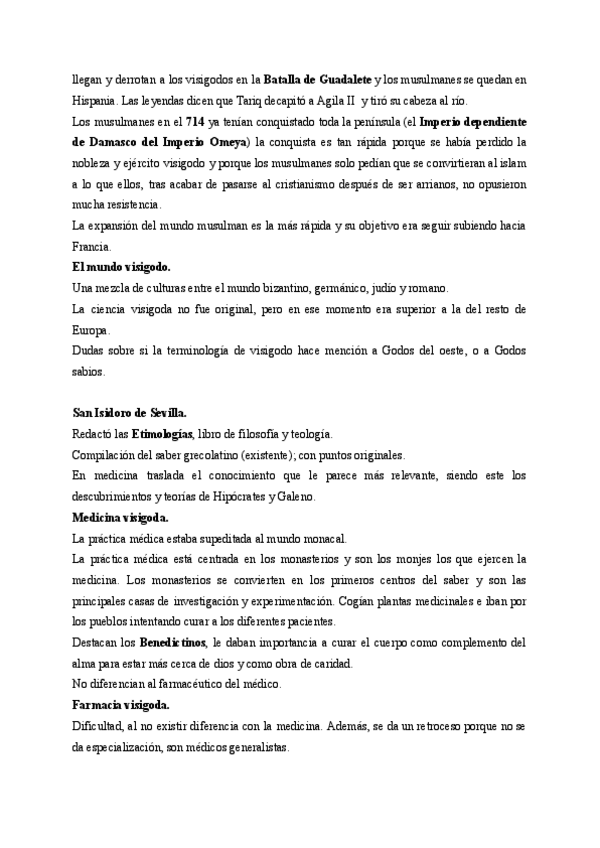 llegan y derrotan a los visigodos en la Batalla de Guadalete y los musulmanes se quedan en Hispania. Las leyendas dicen que Tariq decapitó a Agila II y tiró su cabeza al río.

Los musulmanes en el 714 ya tenían conquistado toda la península (el Imperio dependiente de Damasco del Imperio Omeya) la conquista es tan rápida porque se había perdido la nobleza y ejército visigodo y porque los musulmanes solo pedían que se convirtieran al islam a lo que ellos, tras acabar de pasarse al cristianismo después de ser arrianos, no opusieron mucha resistencia.

La expansión del mundo musulman es la más rápida y su objetivo era seguir subiendo hacia Francia.

El mundo visigodo.

Una mezcla de culturas entre el mundo bizantino, germánico, judío y romano.

La ciencia visigoda no fue original, pero en ese momento era superior a la del resto de Europa.

Dudas sobre si la terminología de visigodo hace mención a Godos del oeste, o a Godos sabios.

San Isidoro de Sevilla.

Redactó las Etimologías, libro de filosofía y teología.

Compilación del saber grecolatino (existente); con puntos originales.

En medicina traslada el conocimiento que le parece más relevante, siendo este los descubrimientos y teorías de Hipócrates y Galeno.

Medicina visigoda.

La práctica médica estaba supeditada al mundo monacal.

La práctica médica está centrada en los monasterios y son los monjes los que ejercen la medicina. Los monasterios se convierten en los primeros centros del saber y son las principales casas de investigación y experimentación. Cogían plantas medicinales e iban por los pueblos intentando curar a los diferentes pacientes.

Destacan los Benedictinos, le daban importancia a curar el cuerpo como complemento del alma para estar más cerca de dios y como obra de caridad.

No diferencian al farmacéutico del médico.

Farmacia visigoda.

Dificultad, al no existir diferencia con la medicina. Además, se da un retroceso porque no se da especialización, son médicos generalistas.